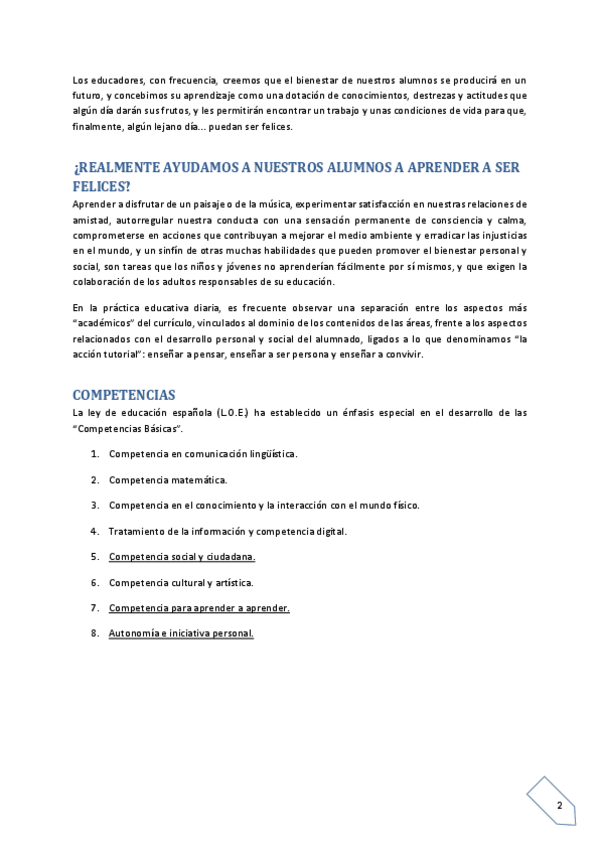 Los educadores, con frecuencia, creemos que el bienestar de nuestros alumnos se producirá en un futuro, y concebimos su aprendizaje como una dotación de conocimientos, destrezas y actitudes que algún día darán sus frutos, y les permitirán encontrar un trabajo y unas condiciones de vida para que, finalmente, algún lejano día... puedan ser felices.

¿REALMENTE AYUDAMOS A NUESTROS ALUMNOS A APRENDER A SER FELICES?

Aprender a disfrutar de un paisaje o de la música, experimentar satisfacción en nuestras relaciones de amistad, autorregular nuestra conducta con una sensación permanente de consciencia y calma, comprometerse en acciones que contribuyan a mejorar el medio ambiente y erradicar las injusticias en el mundo, y un sinfín de otras muchas habilidades que pueden promover el bienestar personal y social, son tareas que los niños y jóvenes no aprenderían fácilmente por sí mismos, y que exigen la colaboración de los adultos responsables de su educación.

En la práctica educativa diaria, es frecuente observar una separación entre los aspectos más "académicos" del currículo, vinculados al dominio de los contenidos de las áreas, frente a los aspectos relacionados con el desarrollo personal y social del alumnado, ligados a lo que denominamos "la acción tutorial": enseñar a pensar, enseñar a ser persona y enseñar a convivir.

COMPETENCIAS

La ley de educación española (L.O.E.) ha establecido un énfasis especial en el desarrollo de las "Competencias Básicas".

1. Competencia en comunicación lingüística.

2. Competencia matemática.

3. Competencia en el conocimiento y la interacción con el mundo físico.

4. Tratamiento de la información y competencia digital.

5. Competencia social y ciudadana.

6. Competencia cultural y artística.

7. Competencia para aprender a aprender.

8. Autonomía e iniciativa personal.

2